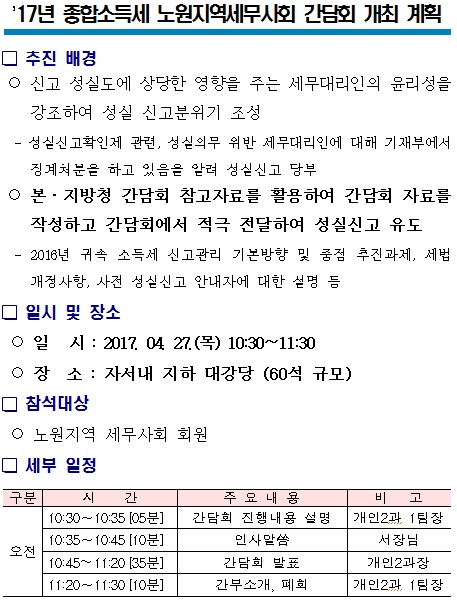 '17년 종합소득세 노원지역세무사회 간담회 개최 계획

□ 추진 배경

○ 신고 성실도에 상당한 영향을 주는 세무대리인의 윤리성을 강조하여 성실 신고분위기 조성

- 성실신고확인제 관련, 성실의무 위반 세무대리인에 대해 기재부에서 징계처분을 하고 있음을 알려 성실신고 당부

○ 본·지방청 간담회 참고자료를 활용하여 간담회 자료를 작성하고 간담회에서 적극 전달하여 성실신고 유도

- 2016년 귀속 소득세 신고관리 기본방향 및 중점 추진과제, 세법 개정사항, 사전 성실신고 안내자에 대한 설명 등

□ 일시 및 장소

○ 일 시 : 2017. 04. 27.(목) 10:30~11:30

○ 장 소 : 자서내 지하 대강당 (60석 규모)

□ 참석대상

○ 노원지역 세무사회 회원

□ 세부 일정

| 구분 | 시 간 | 주 요 내 용 | 비 고 |
|---|---|---|---|
| 오전 | 10:30~10:35 [05분] | 간담회 진행내용 설명 | 개인2과 1팀장 |
| | 10:35~10:45 [10분] | 인사말씀 | 서장님 |
| | 10:45~11:20 [35분] | 간담회 발표 | 개인2과장 |
| | 11:20~11:30 [10분] | 간부소개, 폐회 | 개인2과 1팀장 |